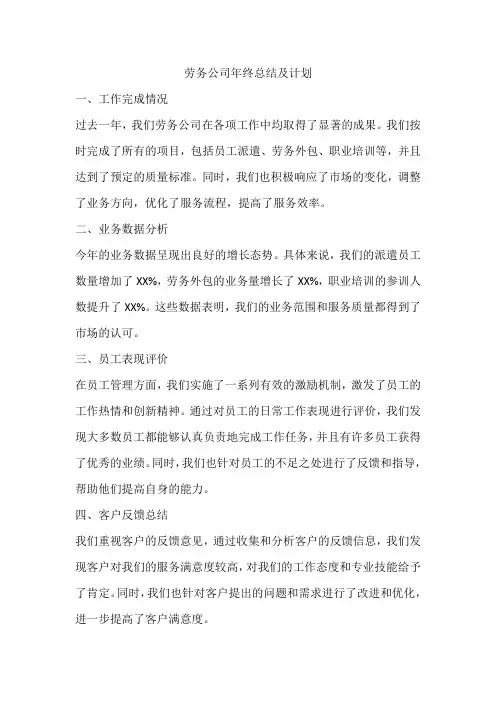 劳务公司年终总结及计划

一、工作完成情况

过去一年，我们劳务公司在各项工作中均取得了显著的成果。我们按时完成了所有的项目，包括员工派遣、劳务外包、职业培训等，并且达到了预定的质量标准。同时，我们也积极响应了市场的变化，调整了业务方向，优化了服务流程，提高了服务效率。

二、业务数据分析

今年的业务数据呈现出良好的增长态势。具体来说，我们的派遣员工数量增加了 XX%，劳务外包的业务量增长了 XX%，职业培训的参训人数提升了 XX%。这些数据表明，我们的业务范围和服务质量都得到了市场的认可。

三、员工表现评价

在员工管理方面，我们实施了一系列有效的激励机制，激发了员工的工作热情和创新精神。通过对员工的日常工作表现进行评价，我们发现大多数员工都能够认真负责地完成工作任务，并且有许多员工获得了优秀的业绩。同时，我们也针对员工的不足之处进行了反馈和指导，帮助他们提高自身的能力。

四、客户反馈总结

我们重视客户的反馈意见，通过收集和分析客户的反馈信息，我们发现客户对我们的服务满意度较高，对我们的工作态度和专业技能给予了肯定。同时，我们也针对客户提出的问题和需求进行了改进和优化，进一步提高了客户满意度。